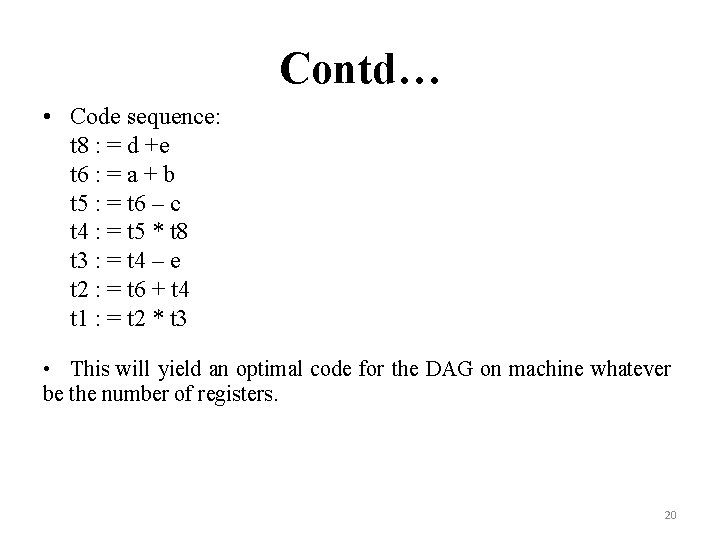 Contd…

• Code sequence:
t8 : = d +e
t6 : = a + b
t5 : = t6 – c
t4 : = t5 * t8
t3 : = t4 – e
t2 : = t6 + t4
t1 : = t2 * t3

• This will yield an optimal code for the DAG on machine whatever be the number of registers.

20